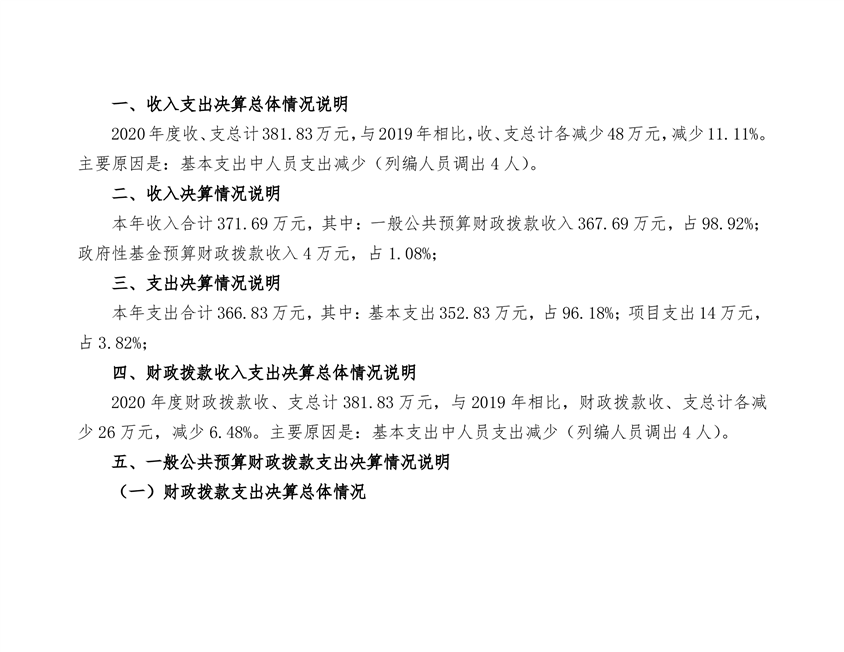 一、收入支出决算总体情况说明

2020年度收、支总计381.83万元，与2019年相比，收、支总计各减少48万元，减少11.11%。主要原因是：基本支出中人员支出减少（列编人员调出4人）。

二、收入决算情况说明

本年收入合计371.69万元，其中：一般公共预算财政拨款收入367.69万元，占98.92%；政府性基金预算财政拨款收入4万元，占1.08%；

三、支出决算情况说明

本年支出合计366.83万元，其中：基本支出352.83万元，占96.18%；项目支出14万元，占3.82%；

四、财政拨款收入支出决算总体情况说明

2020年度财政拨款收、支总计381.83万元，与2019年相比，财政拨款收、支总计各减少26万元，减少6.48%。主要原因是：基本支出中人员支出减少（列编人员调出4人）。

五、一般公共预算财政拨款支出决算情况说明

（一）财政拨款支出决算总体情况